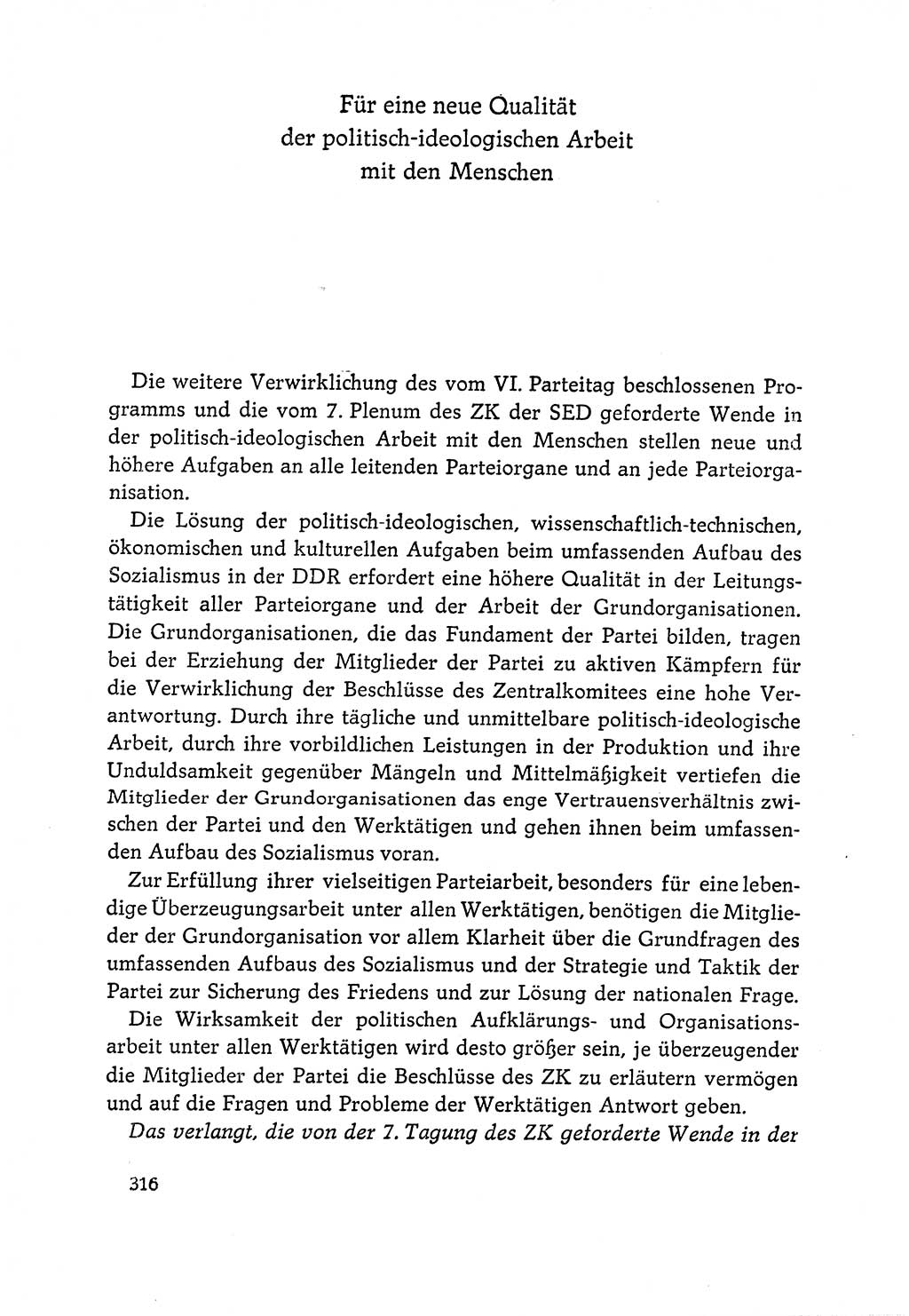 Für eine neue Qualität
der politisch-ideologischen Arbeit
mit den Menschen

Die weitere Verwirklichung des vom VI. Parteitag beschlossenen Programms und die vom 7. Plenum des ZK der SED geforderte Wende in der politisch-ideologischen Arbeit mit den Menschen stellen neue und höhere Aufgaben an alle leitenden Parteiorgane und an jede Parteiorganisation.

Die Lösung der politisch-ideologischen, wissenschaftlich-technischen, ökonomischen und kulturellen Aufgaben beim umfassenden Aufbau des Sozialismus in der DDR erfordert eine höhere Qualität in der Leitungstätigkeit aller Parteiorgane und der Arbeit der Grundorganisationen. Die Grundorganisationen, die das Fundament der Partei bilden, tragen bei der Erziehung der Mitglieder der Partei zu aktiven Kämpfern für die Verwirklichung der Beschlüsse des Zentralkomitees eine hohe Verantwortung. Durch ihre tägliche und unmittelbare politisch-ideologische Arbeit, durch ihre vorbildlichen Leistungen in der Produktion und ihre Unduldsamkeit gegenüber Mängeln und Mittelmäßigkeit vertiefen die Mitglieder der Grundorganisationen das enge Vertrauensverhältnis zwischen der Partei und den Werktätigen und gehen ihnen beim umfassenden Aufbau des Sozialismus voran.

Zur Erfüllung ihrer vielseitigen Parteiarbeit, besonders für eine lebendige Überzeugungsarbeit unter allen Werktätigen, benötigen die Mitglieder der Grundorganisation vor allem Klarheit über die Grundfragen des umfassenden Aufbaus des Sozialismus und der Strategie und Taktik der Partei zur Sicherung des Friedens und zur Lösung der nationalen Frage.

Die Wirksamkeit der politischen Aufklärungs- und Organisationsarbeit unter allen Werktätigen wird desto größer sein, je überzeugender die Mitglieder der Partei die Beschlüsse des ZK zu erläutern vermögen und auf die Fragen und Probleme der Werktätigen Antwort geben.

Das verlangt, die von der 7. Tagung des ZK geforderte Wende in der

316